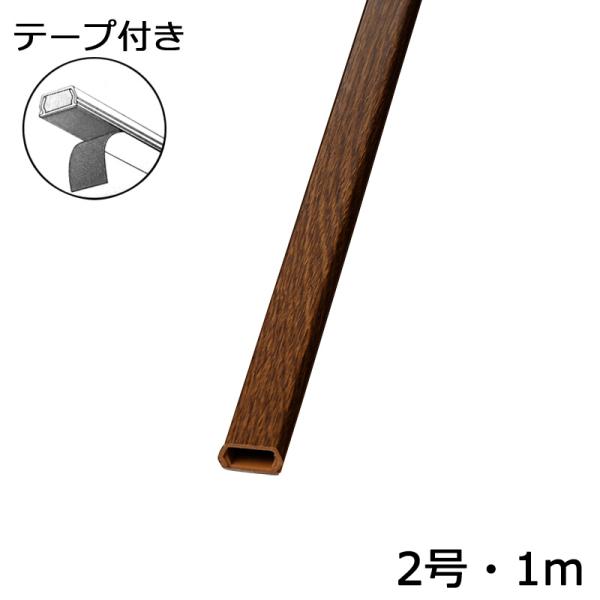 テープ付き

2号・1m